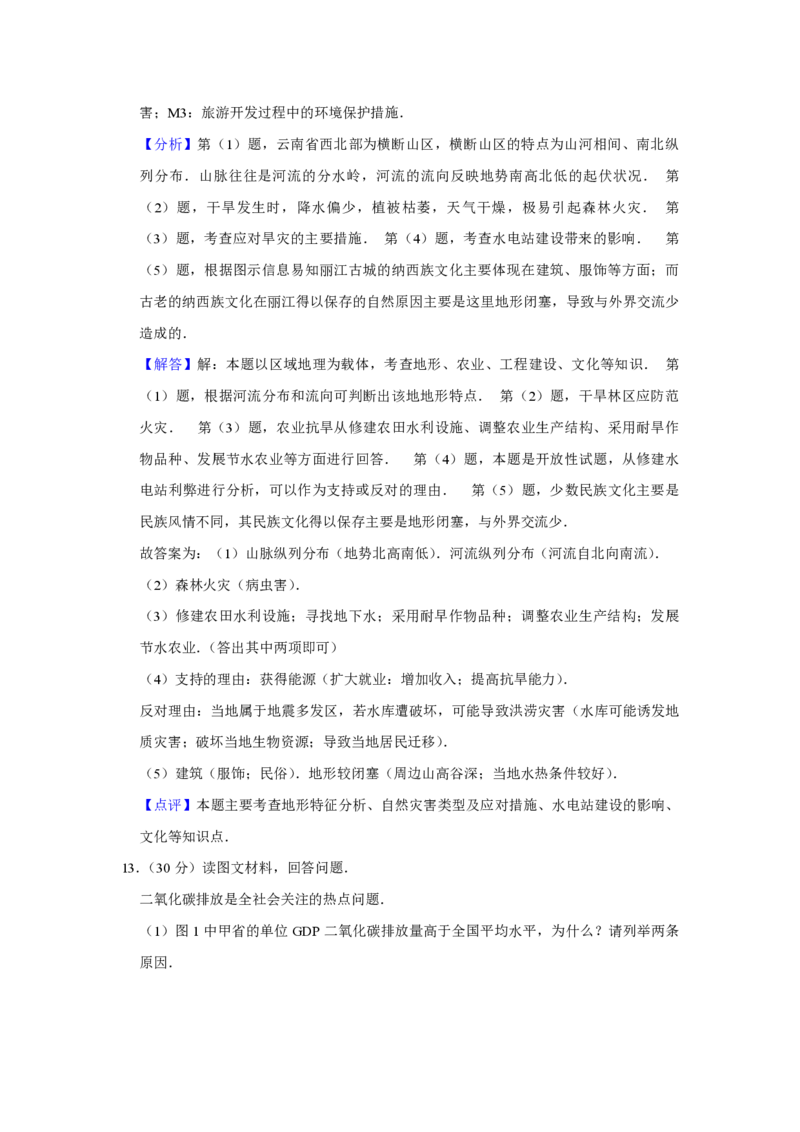 害；M3：旅游开发过程中的环境保护措施．

【分析】第（1）题，云南省西北部为横断山区，横断山区的特点为山河相间、南北纵列分布．山脉往往是河流的分水岭，河流的流向反映地势南高北低的起伏状况． 第（2）题，干旱发生时，降水偏少，植被枯萎，天气干燥，极易引起森林火灾． 第（3）题，考查应对旱灾的主要措施． 第（4）题，考查水电站建设带来的影响． 第（5）题，根据图示信息易知丽江古城的纳西族文化主要体现在建筑、服饰等方面；而古老的纳西族文化在丽江得以保存的自然原因主要是这里地形闭塞，导致与外界交流少造成的．

【解答】解：本题以区域地理为载体，考查地形、农业、工程建设、文化等知识． 第（1）题，根据河流分布和流向可判断出该地地形特点． 第（2）题，干旱林区应防范火灾． 第（3）题，农业抗旱从修建农田水利设施、调整农业生产结构、采用耐旱作物品种、发展节水农业等方面进行回答． 第（4）题，本题是开放性试题，从修建水电站利弊进行分析，可以作为支持或反对的理由． 第（5）题，少数民族文化主要是民族风情不同，其民族文化得以保存主要是地形闭塞，与外界交流少．

故答案为：（1）山脉纵列分布（地势北高南低）．河流纵列分布（河流自北向南流）．

（2）森林火灾（病虫害）．

（3）修建农田水利设施；寻找地下水；采用耐旱作物品种；调整农业生产结构；发展节水农业．（答出其中两项即可）

（4）支持的理由：获得能源（扩大就业；增加收入；提高抗旱能力）．

反对理由：当地属于地震多发区，若水库遭破坏，可能导致洪涝灾害（水库可能诱发地质灾害；破坏当地生物资源；导致当地居民迁移）．

（5）建筑（服饰；民俗）．地形较闭塞（周边山高谷深；当地水热条件较好）．

【点评】本题主要考查地形特征分析、自然灾害类型及应对措施、水电站建设的影响、文化等知识点．

13．（30 分）读图文材料，回答问题．

二氧化碳排放是全社会关注的热点问题．

（1）图 1 中甲省的单位 GDP 二氧化碳排放量高于全国平均水平，为什么？请列举两条原因．